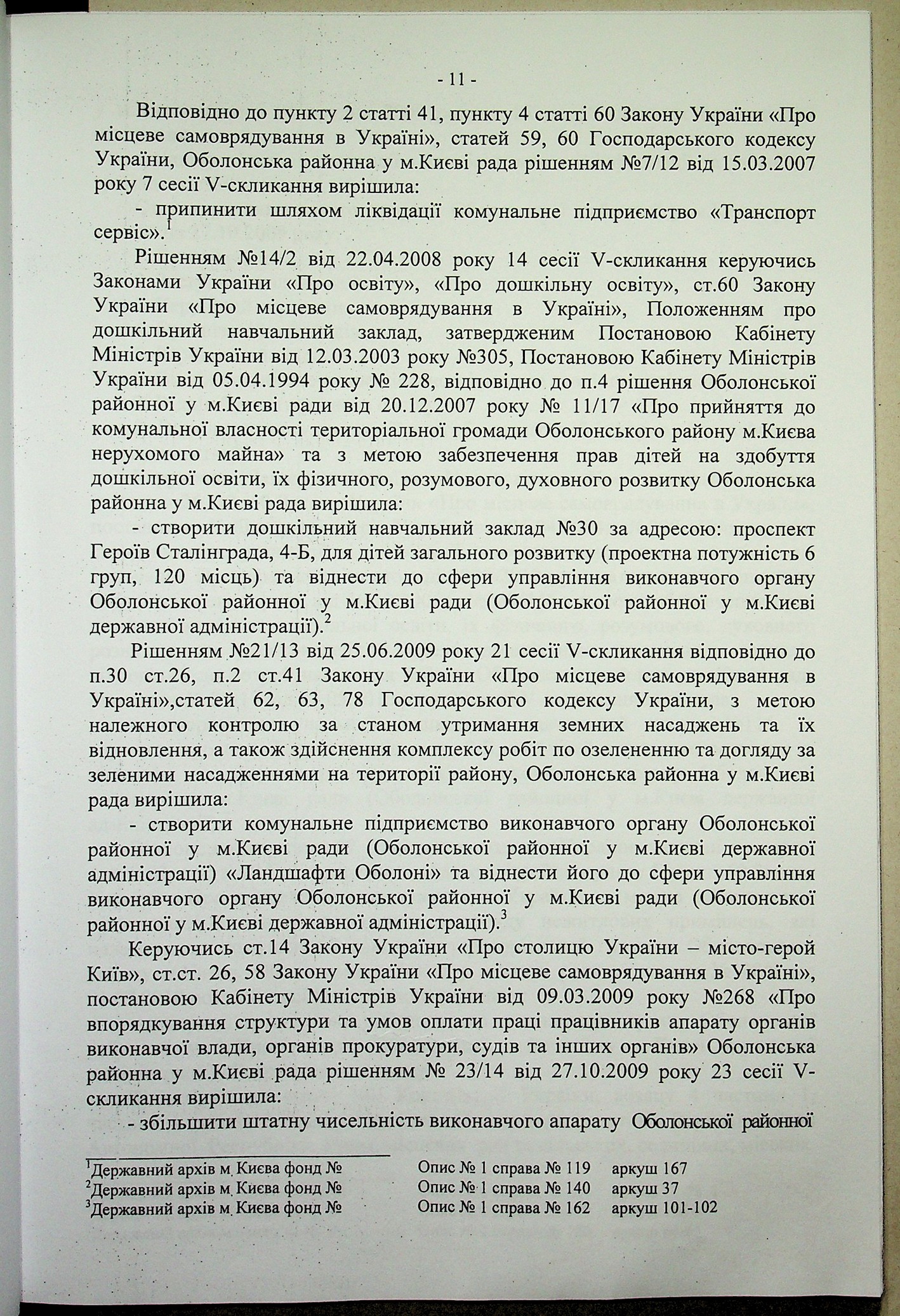 - 11 -

Відповідно до пункту 2 статті 41, пункту 4 статті 60 Закону України «Про місцеве самоврядування в Україні», статей 59, 60 Господарського кодексу України, Оболонська районна у м.Києві рада рішенням №7/12 від 15.03.2007 року 7 сесії V-скликання вирішила:

- припинити шляхом ліквідації комунальне підприємство «Транспорт сервіс».$^1$

Рішенням №14/2 від 22.04.2008 року 14 сесії V-скликання керуючись Законами України «Про освіту», «Про дошкільну освіту», ст.60 Закону України «Про місцеве самоврядування в Україні», Положенням про дошкільний навчальний заклад, затвердженим Постановою Кабінету Міністрів України від 12.03.2003 року №305, Постановою Кабінету Міністрів України від 05.04.1994 року № 228, відповідно до п.4 рішення Оболонської районної у м.Києві ради від 20.12.2007 року № 11/17 «Про прийняття до комунальної власності територіальної громади Оболонського району м.Києва нерухомого майна» та з метою забезпечення прав дітей на здобуття дошкільної освіти, їх фізичного, розумового, духовного розвитку Оболонська районна у м.Києві рада вирішила:

- створити дошкільний навчальний заклад №30 за адресою: проспект Героїв Сталінграда, 4-Б, для дітей загального розвитку (проектна потужність 6 груп, 120 місць) та віднести до сфери управління виконавчого органу Оболонської районної у м.Києві ради (Оболонської районної у м.Києві державної адміністрації).$^2$

Рішенням №21/13 від 25.06.2009 року 21 сесії V-скликання відповідно до п.30 ст.26, п.2 ст.41 Закону України «Про місцеве самоврядування в Україні»,статей 62, 63, 78 Господарського кодексу України, з метою належного контролю за станом утримання земних насаджень та їх відновлення, а також здійснення комплексу робіт по озелененню та догляду за зеленими насадженнями на території району, Оболонська районна у м.Києві рада вирішила:

- створити комунальне підприємство виконавчого органу Оболонської районної у м.Києві ради (Оболонської районної у м.Києві державної адміністрації) «Ландшафти Оболоні» та віднести його до сфери управління виконавчого органу Оболонської районної у м.Києві ради (Оболонської районної у м.Києві державної адміністрації).$^3$

Керуючись ст.14 Закону України «Про столицю України – місто-герой Київ», ст.ст. 26, 58 Закону України «Про місцеве самоврядування в Україні», постановою Кабінету Міністрів України від 09.03.2009 року №268 «Про впорядкування структури та умов оплати праці працівників апарату органів виконавчої влади, органів прокуратури, судів та інших органів» Оболонська районна у м.Києві рада рішенням № 23/14 від 27.10.2009 року 23 сесії V-скликання вирішила:

- збільшити штатну чисельність виконавчого апарату Оболонської районної

$^1$Державний архів м. Києва фонд № Опис № 1 справа № 119 аркуш 167
$^2$Державний архів м. Києва фонд № Опис № 1 справа № 140 аркуш 37
$^3$Державний архів м. Києва фонд № Опис № 1 справа № 162 аркуш 101-102